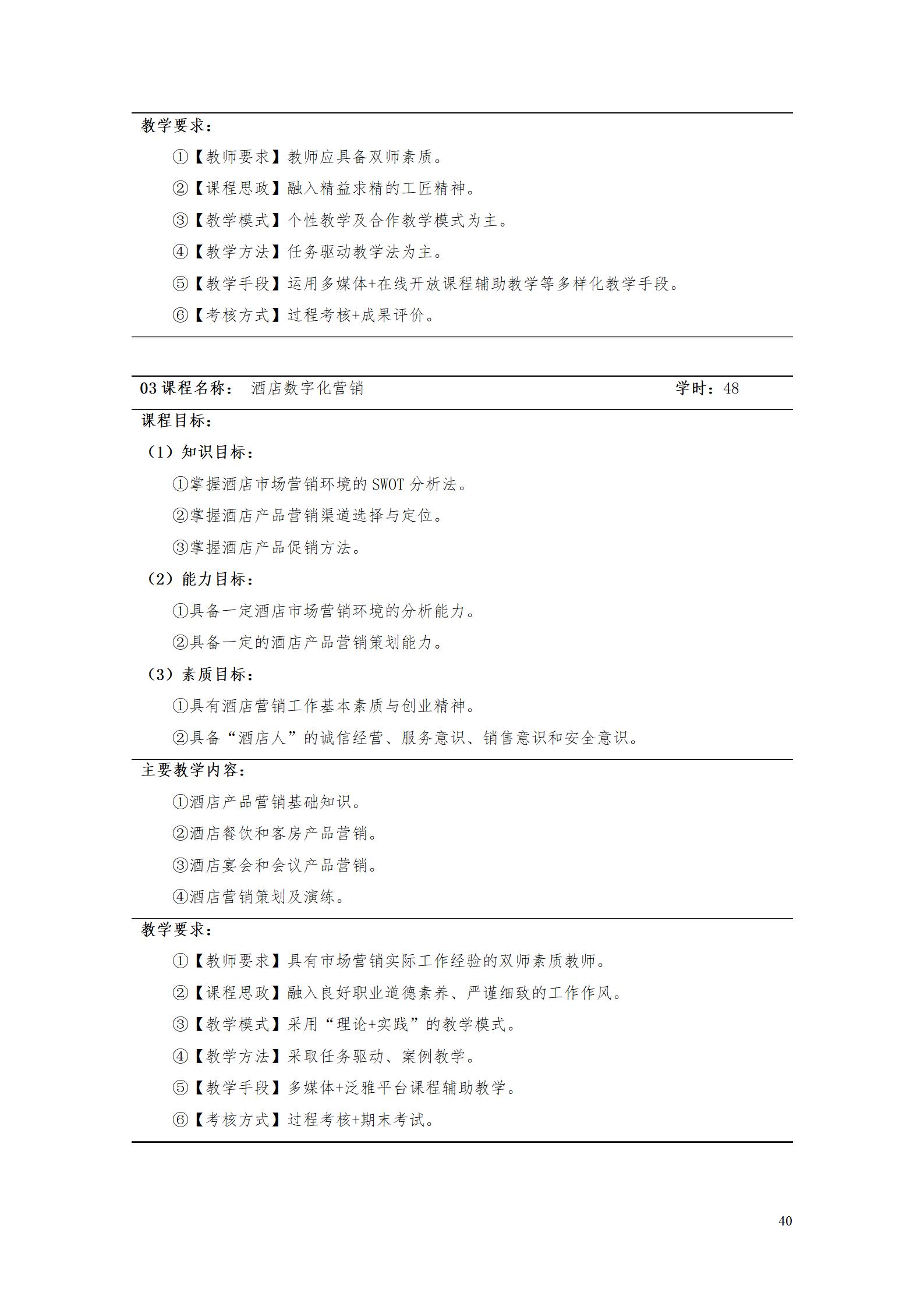 教学要求：

①【教师要求】教师应具备双师素质。

②【课程思政】融入精益求精的工匠精神。

③【教学模式】个性教学及合作教学模式为主。

④【教学方法】任务驱动教学法为主。

⑤【教学手段】运用多媒体+在线开放课程辅助教学等多样化教学手段。

⑥【考核方式】过程考核+成果评价。

03课程名称： 酒店数字化营销 学时：48

课程目标：

（1）知识目标：

①掌握酒店市场营销环境的SWOT分析法。

②掌握酒店产品营销渠道选择与定位。

③掌握酒店产品促销方法。

（2）能力目标：

①具备一定酒店市场营销环境的分析能力。

②具备一定的酒店产品营销策划能力。

（3）素质目标：

①具有酒店营销工作基本素质与创业精神。

②具备“酒店人”的诚信经营、服务意识、销售意识和安全意识。

主要教学内容：

①酒店产品营销基础知识。

②酒店餐饮和客房产品营销。

③酒店宴会和会议产品营销。

④酒店营销策划及演练。

教学要求：

①【教师要求】具有市场营销实际工作经验的双师素质教师。

②【课程思政】融入良好职业道德素养、严谨细致的工作作风。

③【教学模式】采用“理论+实践”的教学模式。

④【教学方法】采取任务驱动、案例教学。

⑤【教学手段】多媒体+泛雅平台课程辅助教学。

⑥【考核方式】过程考核+期末考试。

40